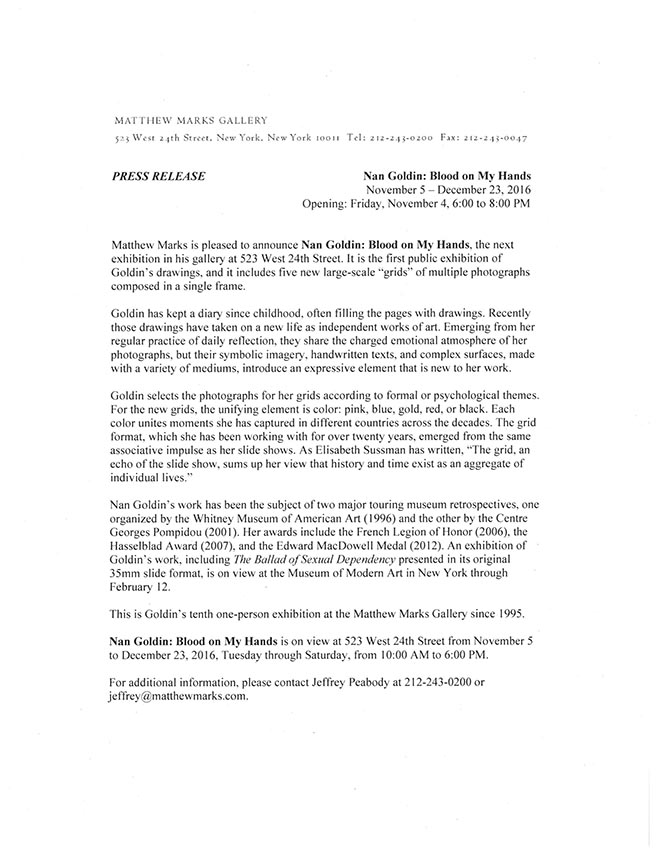 MATTHEW MARKS GALLERY

523 West 24th Street, New York, New York 10011 Tel: 212-243-0200 Fax: 212-243-0047

PRESS RELEASE

Nan Goldin: Blood on My Hands
November 5 – December 23, 2016
Opening: Friday, November 4, 6:00 to 8:00 PM

Matthew Marks is pleased to announce Nan Goldin: Blood on My Hands, the next exhibition in his gallery at 523 West 24th Street. It is the first public exhibition of Goldin's drawings, and it includes five new large-scale "grids" of multiple photographs composed in a single frame.

Goldin has kept a diary since childhood, often filling the pages with drawings. Recently those drawings have taken on a new life as independent works of art. Emerging from her regular practice of daily reflection, they share the charged emotional atmosphere of her photographs, but their symbolic imagery, handwritten texts, and complex surfaces, made with a variety of mediums, introduce an expressive element that is new to her work.

Goldin selects the photographs for her grids according to formal or psychological themes. For the new grids, the unifying element is color: pink, blue, gold, red, or black. Each color unites moments she has captured in different countries across the decades. The grid format, which she has been working with for over twenty years, emerged from the same associative impulse as her slide shows. As Elisabeth Sussman has written, "The grid, an echo of the slide show, sums up her view that history and time exist as an aggregate of individual lives."

Nan Goldin's work has been the subject of two major touring museum retrospectives, one organized by the Whitney Museum of American Art (1996) and the other by the Centre Georges Pompidou (2001). Her awards include the French Legion of Honor (2006), the Hasselblad Award (2007), and the Edward MacDowell Medal (2012). An exhibition of Goldin's work, including The Ballad of Sexual Dependency presented in its original 35mm slide format, is on view at the Museum of Modern Art in New York through February 12.

This is Goldin's tenth one-person exhibition at the Matthew Marks Gallery since 1995.

Nan Goldin: Blood on My Hands is on view at 523 West 24th Street from November 5 to December 23, 2016, Tuesday through Saturday, from 10:00 AM to 6:00 PM.

For additional information, please contact Jeffrey Peabody at 212-243-0200 or jeffrey@matthewmarks.com.